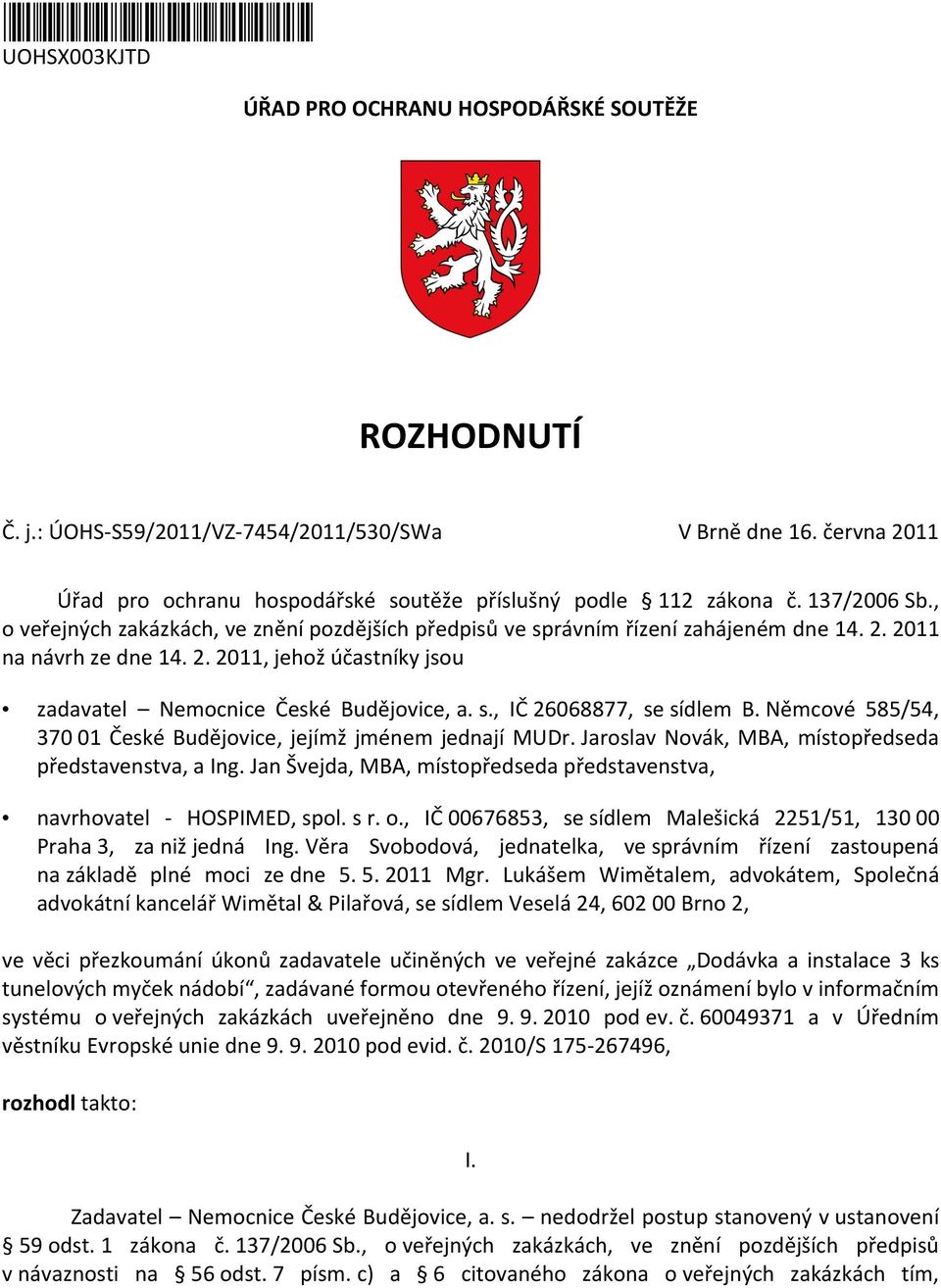 UOHSX003KJTD

ÚŘAD PRO OCHRANU HOSPODÁŘSKÉ SOUTĚŽE

ROZHODNUTÍ

Č. j.: ÚOHS-S59/2011/VZ-7454/2011/530/SWa

V Brně dne 16. června 2011

Úřad pro ochranu hospodářské soutěže příslušný podle § 112 zákona č. 137/2006 Sb., o veřejných zakázkách, ve znění pozdějších předpisů ve správním řízení zahájeném dne 14. 2. 2011 na návrh ze dne 14. 2. 2011, jehož účastníky jsou

• zadavatel – Nemocnice České Budějovice, a. s., IČ 26068877, se sídlem B. Němcové 585/54, 370 01 České Budějovice, jejímž jménem jednají MUDr. Jaroslav Novák, MBA, místopředseda představenstva, a Ing. Jan Švejda, MBA, místopředseda představenstva,

• navrhovatel - HOSPIMED, spol. s r. o., IČ 00676853, se sídlem Malešická 2251/51, 130 00 Praha 3, za niž jedná Ing. Věra Svobodová, jednatelka, ve správním řízení zastoupená na základě plné moci ze dne 5. 5. 2011 Mgr. Lukášem Wimětalem, advokátem, Společná advokátní kancelář Wimětal & Pilařová, se sídlem Veselá 24, 602 00 Brno 2,

ve věci přezkoumání úkonů zadavatele učiněných ve veřejné zakázce „Dodávka a instalace 3 ks tunelových myček nádobí“, zadávané formou otevřeného řízení, jejíž oznámení bylo v informačním systému o veřejných zakázkách uveřejněno dne 9. 9. 2010 pod ev. č. 60049371 a v Úředním věstníku Evropské unie dne 9. 9. 2010 pod evid. č. 2010/S 175-267496,

rozhodl takto:

I.

Zadavatel – Nemocnice České Budějovice, a. s. – nedodržel postup stanovený v ustanovení § 59 odst. 1 zákona č. 137/2006 Sb., o veřejných zakázkách, ve znění pozdějších předpisů v návaznosti na § 56 odst. 7 písm. c) a § 6 citovaného zákona o veřejných zakázkách tím,